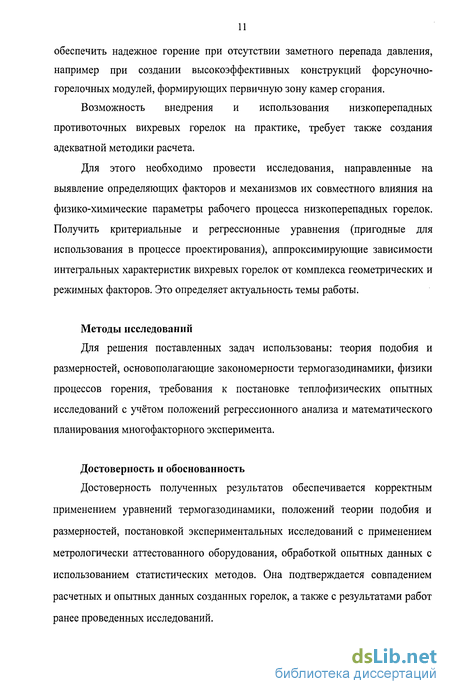 11

обеспечить надежное горение при отсутствии заметного перепада давления, например при создании высокоэффективных конструкций форсуночно-горелочных модулей, формирующих первичную зону камер сгорания.

Возможность внедрения и использования низкоперепадных противоточных вихревых горелок на практике, требует также создания адекватной методики расчета.

Для этого необходимо провести исследования, направленные на выявление определяющих факторов и механизмов их совместного влияния на физико-химические параметры рабочего процесса низкоперепадных горелок. Получить критериальные и регрессионные уравнения (пригодные для использования в процессе проектирования), аппроксимирующие зависимости интегральных характеристик вихревых горелок от комплекса геометрических и режимных факторов. Это определяет актуальность темы работы.

Методы исследований

Для решения поставленных задач использованы: теория подобия и размерностей, основополагающие закономерности термогазодинамики, физики процессов горения, требования к постановке теплофизических опытных исследований с учётом положений регрессионного анализа и математического планирования многофакторного эксперимента.

Достоверность и обоснованность

Достоверность полученных результатов обеспечивается корректным применением уравнений термогазодинамики, положений теории подобия и размерностей, постановкой экспериментальных исследований с применением метрологически аттестованного оборудования, обработкой опытных данных с использованием статистических методов. Она подтверждается совпадением расчетных и опытных данных созданных горелок, а также с результатами работ ранее проведенных исследований.

dsLib.net
библиотека диссертаций